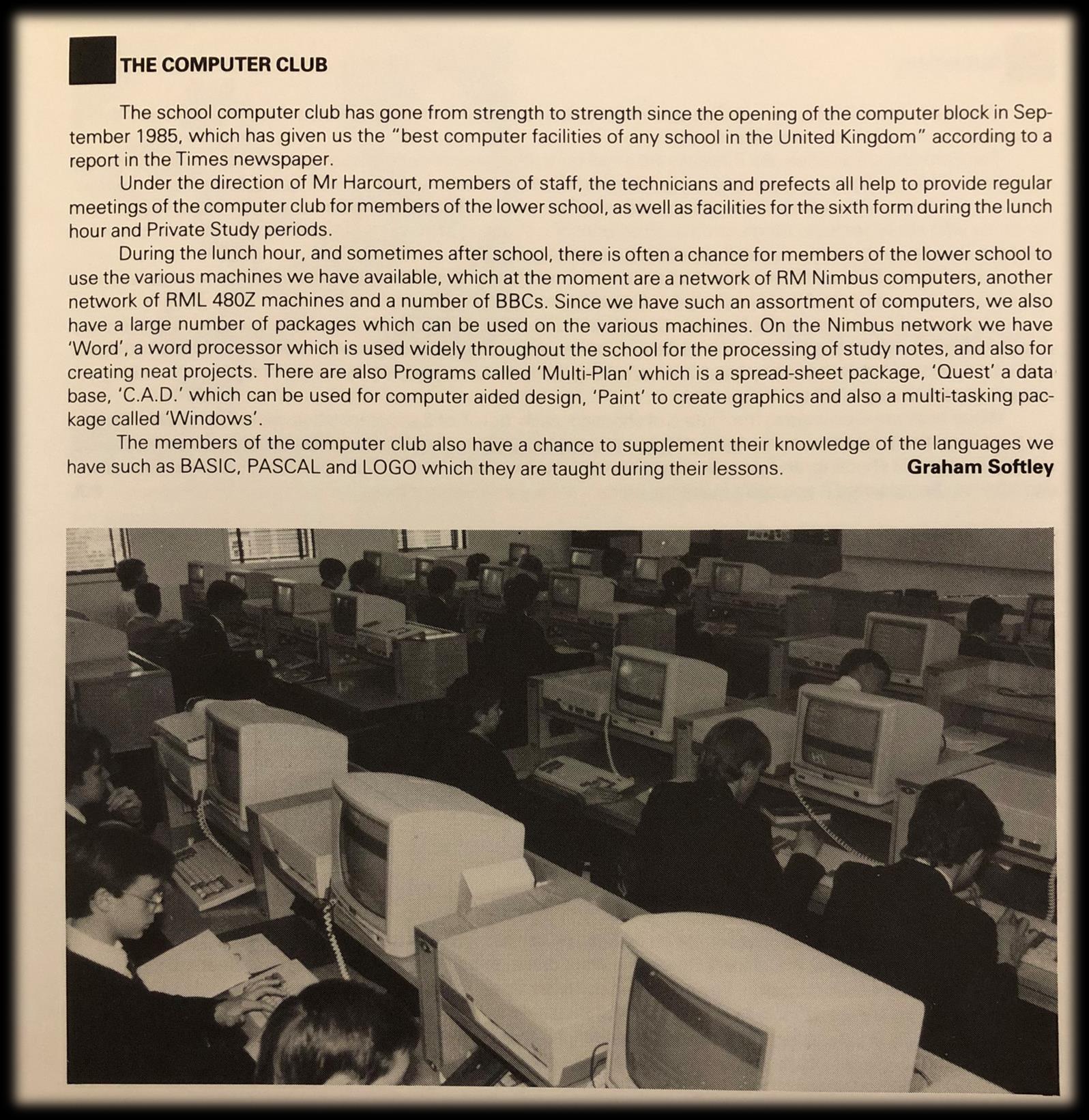 THE COMPUTER CLUB

The school computer club has gone from strength to strength since the opening of the computer block in September 1985, which has given us the "best computer facilities of any school in the United Kingdom" according to a report in the Times newspaper.

Under the direction of Mr Harcourt, members of staff, the technicians and prefects all help to provide regular meetings of the computer club for members of the lower school, as well as facilities for the sixth form during the lunch hour and Private Study periods.

During the lunch hour, and sometimes after school, there is often a chance for members of the lower school to use the various machines we have available, which at the moment are a network of RM Nimbus computers, another network of RML 480Z machines and a number of BBCs. Since we have such an assortment of computers, we also have a large number of packages which can be used on the various machines. On the Nimbus network we have 'Word', a word processor which is used widely throughout the school for the processing of study notes, and also for creating neat projects. There are also Programs called 'Multi-Plan' which is a spread-sheet package, 'Quest' a data base, 'C.A.D.' which can be used for computer aided design, 'Paint' to create graphics and also a multi-tasking package called 'Windows'.

The members of the computer club also have a chance to supplement their knowledge of the languages we have such as BASIC, PASCAL and LOGO which they are taught during their lessons. Graham Softley